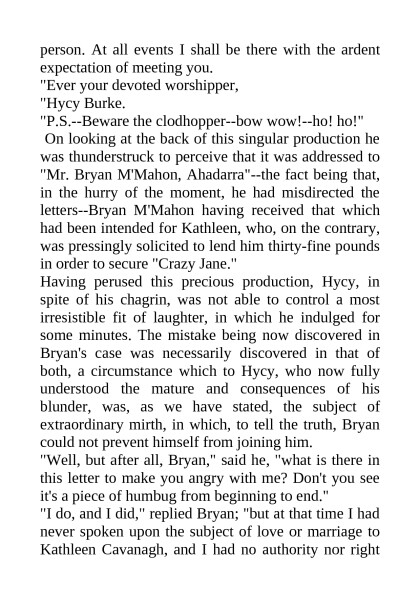 person. At all events I shall be there with the ardent expectation of meeting you.
"Ever your devoted worshipper,
"Hycy Burke.
"P.S.--Beware the clodhopper--bow wow!--ho! ho!"
On looking at the back of this singular production he was thunderstruck to perceive that it was addressed to "Mr. Bryan M'Mahon, Ahadarra"--the fact being that, in the hurry of the moment, he had misdirected the letters--Bryan M'Mahon having received that which had been intended for Kathleen, who, on the contrary, was pressingly solicited to lend him thirty-fine pounds in order to secure "Crazy Jane."
Having perused this precious production, Hycy, in spite of his chagrin, was not able to control a most irresistible fit of laughter, in which he indulged for some minutes. The mistake being now discovered in Bryan's case was necessarily discovered in that of both, a circumstance which to Hycy, who now fully understood the mature and consequences of his blunder, was, as we have stated, the subject of extraordinary mirth, in which, to tell the truth, Bryan could not prevent himself from joining him.
"Well, but after all, Bryan," said he, "what is there in this letter to make you angry with me? Don't you see it's a piece of humbug from beginning to end."
"I do, and I did," replied Bryan; "but at that time I had never spoken upon the subject of love or marriage to Kathleen Cavanagh, and I had no authority nor right